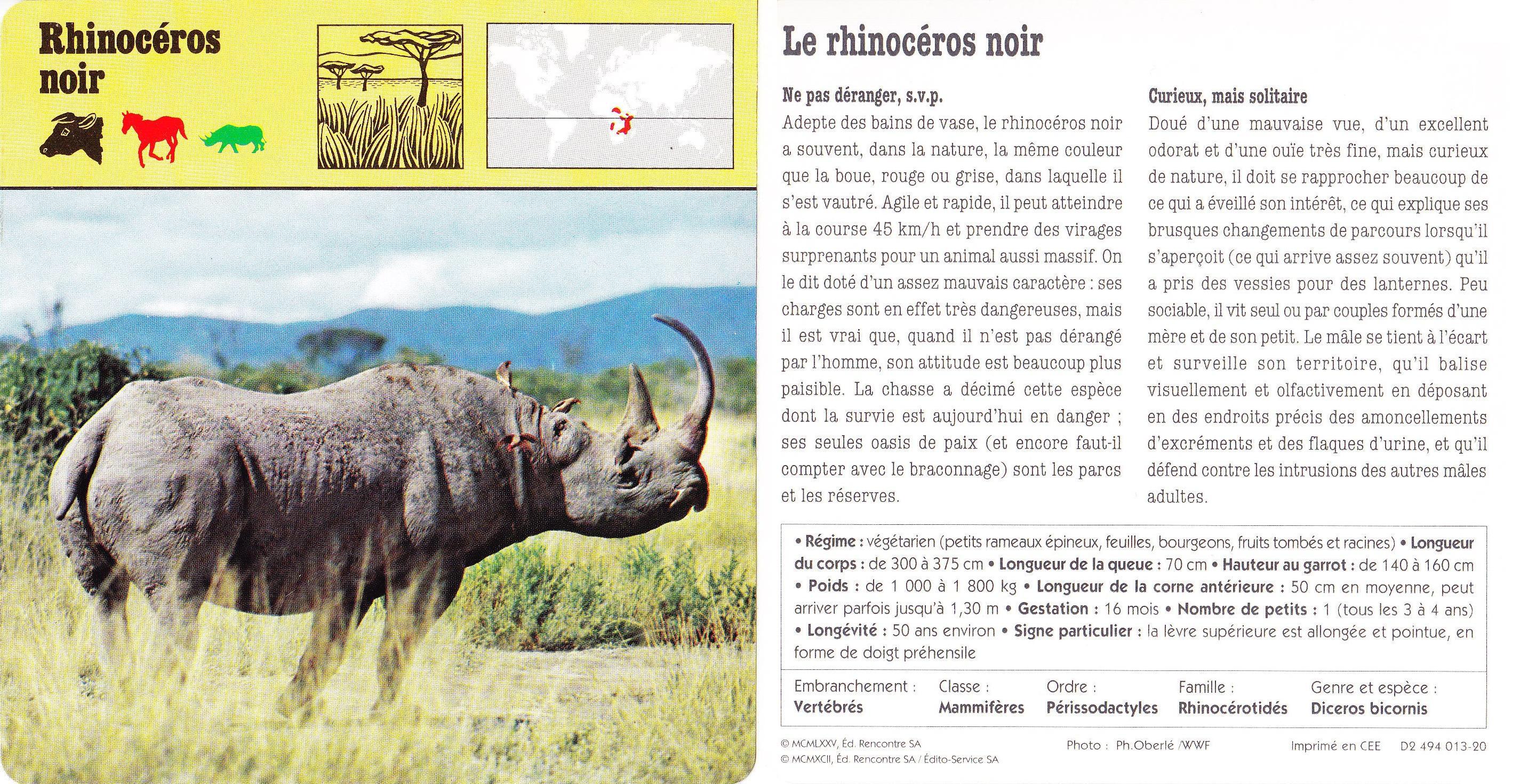 Rhinocéros noir

Le rhinocéros noir

Ne pas déranger, s.v.p.
Adepte des bains de vase, le rhinocéros noir a souvent, dans la nature, la même couleur que la boue, rouge ou grise, dans laquelle il s'est vautré. Agile et rapide, il peut atteindre à la course 45 km/h et prendre des virages surprenants pour un animal aussi massif. On le dit doté d'un assez mauvais caractère : ses charges sont en effet très dangereuses, mais il est vrai que, quand il n'est pas dérangé par l'homme, son attitude est beaucoup plus paisible. La chasse a décimé cette espèce dont la survie est aujourd'hui en danger ; ses seules oasis de paix (et encore faut-il compter avec le braconnage) sont les parcs et les réserves.

Curieux, mais solitaire
Doué d'une mauvaise vue, d'un excellent odorat et d'une ouïe très fine, mais curieux de nature, il doit se rapprocher beaucoup de ce qui a éveillé son intérêt, ce qui explique ses brusques changements de parcours lorsqu'il s'aperçoit (ce qui arrive assez souvent) qu'il a pris des vessies pour des lanternes. Peu sociable, il vit seul ou par couples formés d'une mère et de son petit. Le mâle se tient à l'écart et surveille son territoire, qu'il balise visuellement et olfactivement en déposant en des endroits précis des amoncellements d'excréments et des flaques d'urine, et qu'il défend contre les intrusions des autres mâles adultes.

• Régime : végétarien (petits rameaux épineux, feuilles, bourgeons, fruits tombés et racines) • Longueur du corps : de 300 à 375 cm • Longueur de la queue : 70 cm • Hauteur au garrot : de 140 à 160 cm • Poids : de 1 000 à 1 800 kg • Longueur de la corne antérieure : 50 cm en moyenne, peut arriver parfois jusqu'à 1,30 m • Gestation : 16 mois • Nombre de petits : 1 (tous les 3 à 4 ans) • Longévité : 50 ans environ • Signe particulier : la lèvre supérieure est allongée et pointue, en forme de doigt préhensile

| Embranchement : | Classe : | Ordre : | Famille : | Genre et espèce : |
|---|---|---|---|---|
| Vertébrés | Mammifères | Périssodactyles | Rhinocérotidés | Diceros bicornis |

© MCMLXXV, Éd. Rencontre SA
© MCMXCII, Éd. Rencontre SA / Édito-Service SA
Photo : Ph.Oberlé /WWF
Imprimé en CEE D2 494 013-20